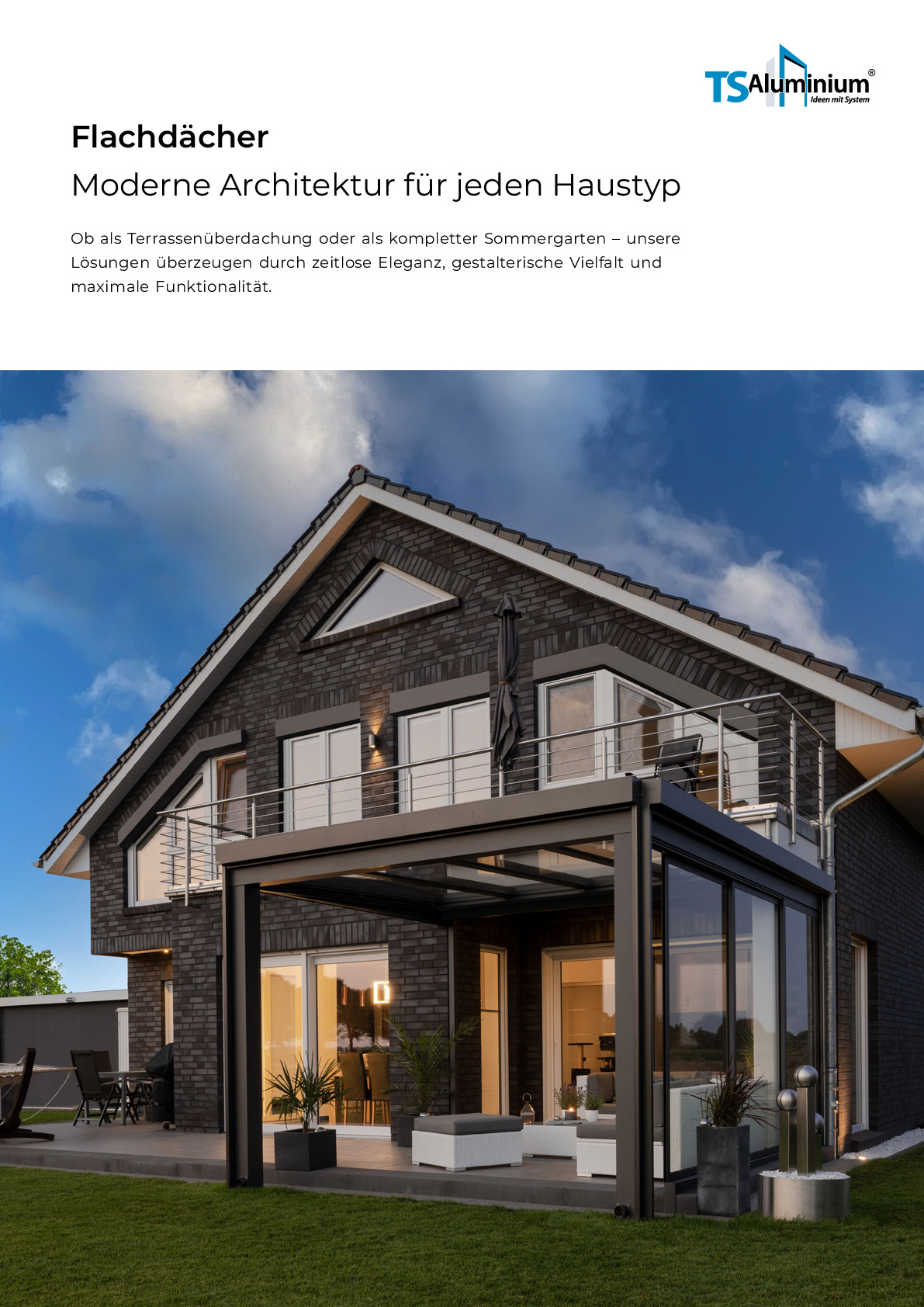 TSAluminium®
Ideen mit System

Flachdächer

Moderne Architektur für jeden Haustyp

Ob als Terrassenüberdachung oder als kompletter Sommergarten – unsere Lösungen überzeugen durch zeitlose Eleganz, gestalterische Vielfalt und maximale Funktionalität.